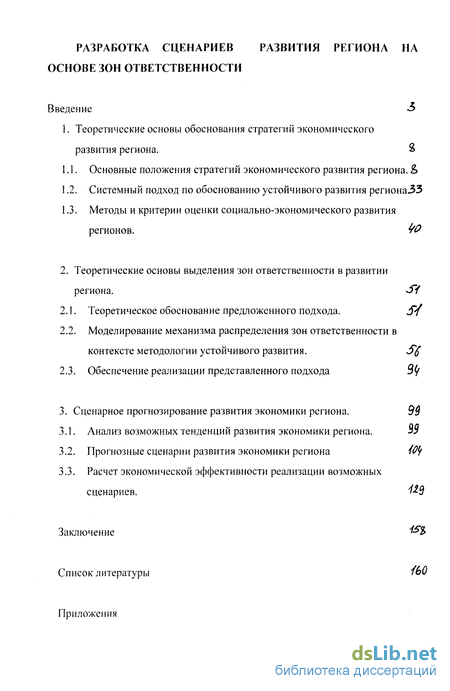 РАЗРАБОТКА СЦЕНАРИЕВ РАЗВИТИЯ РЕГИОНА НА ОСНОВЕ ЗОН ОТВЕТСТВЕННОСТИ

Введение 3

1. Теоретические основы обоснования стратегий экономического развития региона. 8

1.1. Основные положения стратегий экономического развития региона. 8

1.2. Системный подход по обоснованию устойчивого развития региона 33

1.3. Методы и критерии оценки социально-экономического развития регионов. 40

2. Теоретические основы выделения зон ответственности в развитии региона. 51

2.1. Теоретическое обоснование предложенного подхода. 51

2.2. Моделирование механизма распределения зон ответственности в контексте методологии устойчивого развития. 56

2.3. Обеспечение реализации представленного подхода 94

3. Сценарное прогнозирование развития экономики региона. 99

3.1. Анализ возможных тенденций развития экономики региона. 99

3.2. Прогнозные сценарии развития экономики региона 104

3.3. Расчет экономической эффективности реализации возможных сценариев. 129

Заключение 158

Список литературы 160

Приложения

dsLib.net
библиотека диссертаций